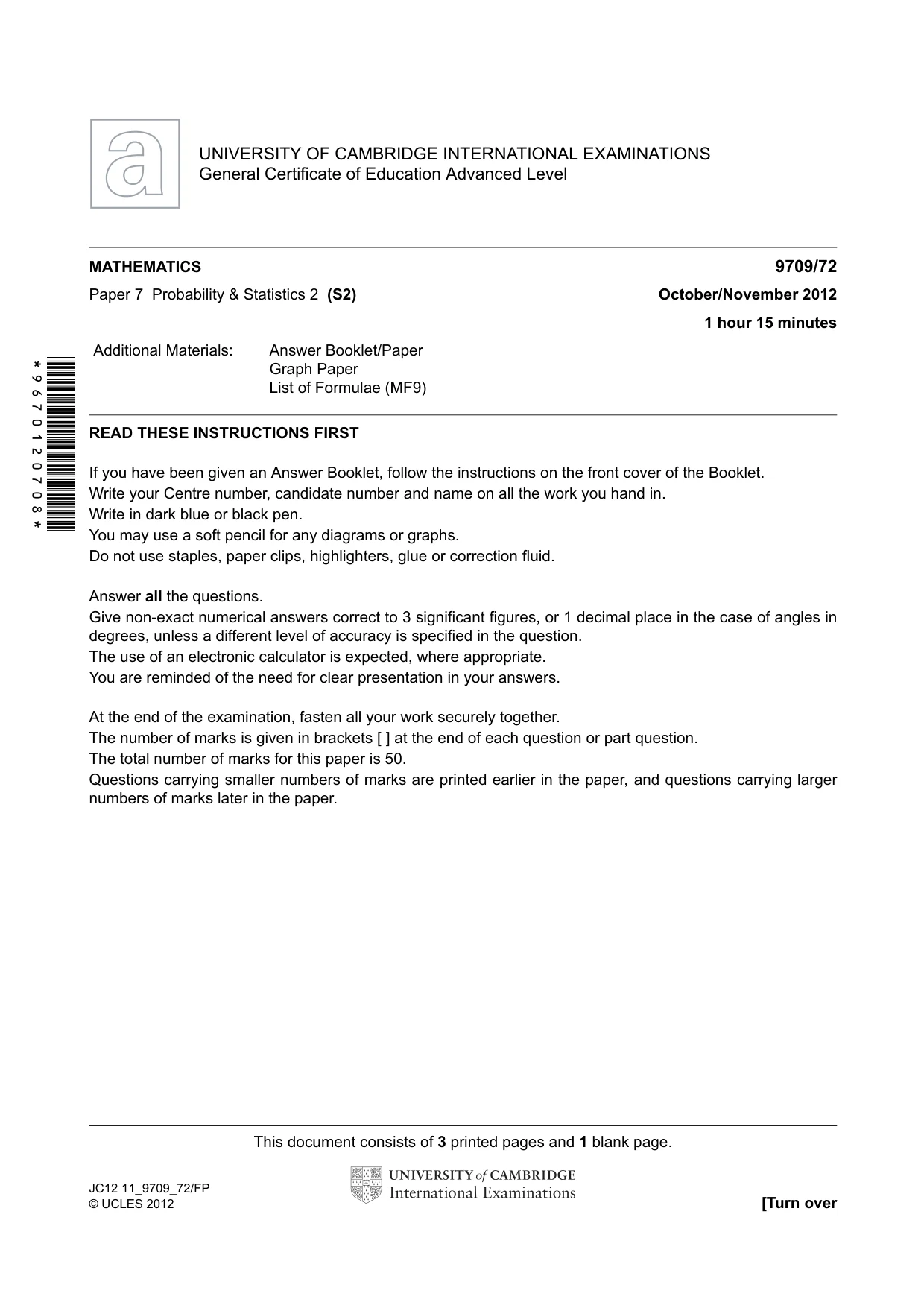 UNIVERSITY OF CAMBRIDGE INTERNATIONAL EXAMINATIONS
General Certificate of Education Advanced Level

MATHEMATICS
9709/72

Paper 7 Probability & Statistics 2 (S2)
October/November 2012

1 hour 15 minutes

Additional Materials: Answer Booklet/Paper
Graph Paper
List of Formulae (MF9)

*9670120708*

READ THESE INSTRUCTIONS FIRST

If you have been given an Answer Booklet, follow the instructions on the front cover of the Booklet.
Write your Centre number, candidate number and name on all the work you hand in.
Write in dark blue or black pen.
You may use a soft pencil for any diagrams or graphs.
Do not use staples, paper clips, highlighters, glue or correction fluid.

Answer all the questions.
Give non-exact numerical answers correct to 3 significant figures, or 1 decimal place in the case of angles in degrees, unless a different level of accuracy is specified in the question.
The use of an electronic calculator is expected, where appropriate.
You are reminded of the need for clear presentation in your answers.

At the end of the examination, fasten all your work securely together.
The number of marks is given in brackets [ ] at the end of each question or part question.
The total number of marks for this paper is 50.
Questions carrying smaller numbers of marks are printed earlier in the paper, and questions carrying larger numbers of marks later in the paper.

This document consists of 3 printed pages and 1 blank page.

JC12 11_9709_72/FP
© UCLES 2012

UNIVERSITY of CAMBRIDGE
International Examinations

[Turn over